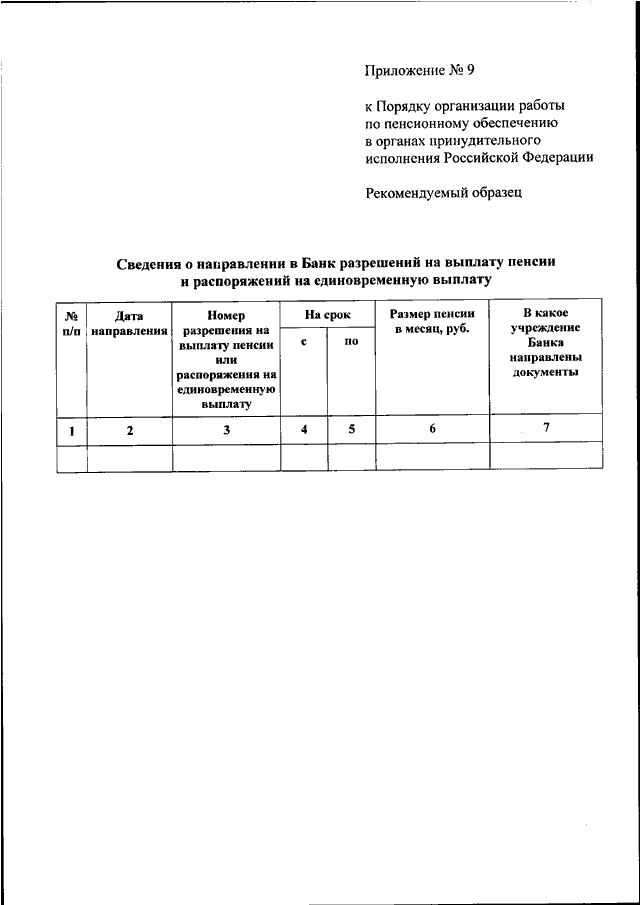 Приложение № 9

к Порядку организации работы по пенсионному обеспечению в органах принудительного исполнения Российской Федерации

Рекомендуемый образец

Сведения о направлении в Банк разрешений на выплату пенсии и распоряжений на единовременную выплату

| № п/п | Дата направления | Номер разрешения на выплату пенсии или распоряжения на единовременную выплату | На срок с | На срок по | Размер пенсии в месяц, руб. | В какое учреждение Банка направлены документы |
|---|---|---|---|---|---|---|
| 1 | 2 | 3 | 4 | 5 | 6 | 7 |
| | | | | | | |